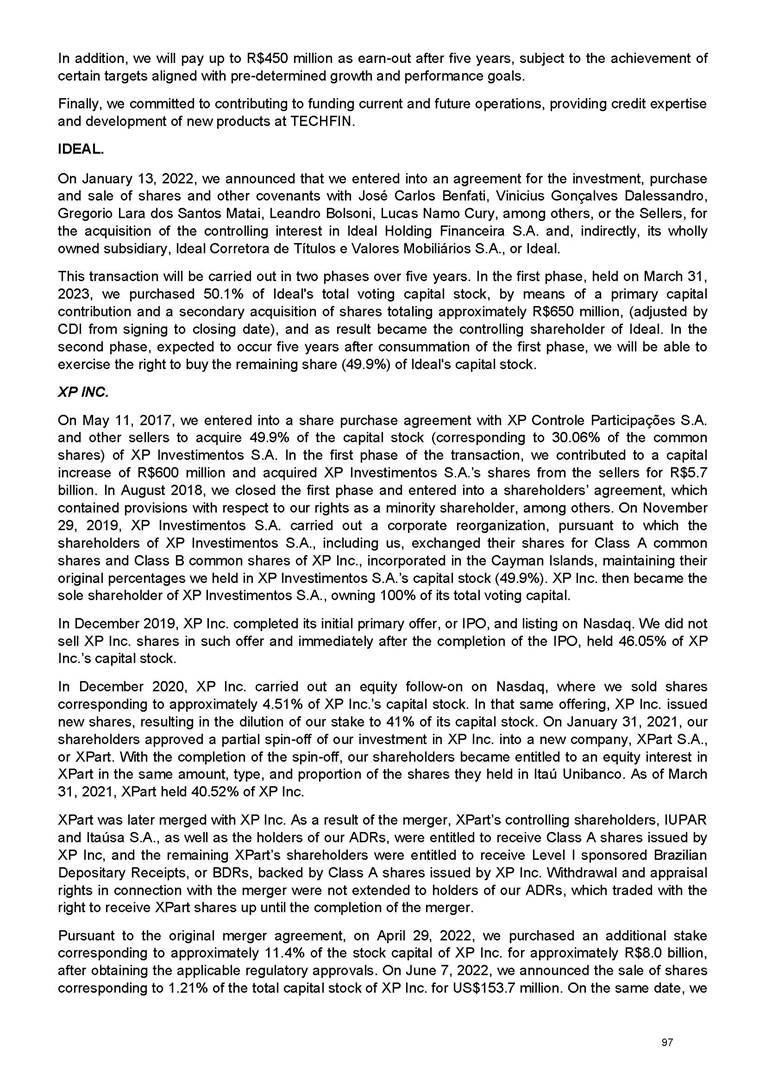 In addition, we will pay up to R$450 million as earn-out after five years, subject to the achievement of certain targets aligned with pre-determined growth and performance goals.

Finally, we committed to contributing to funding current and future operations, providing credit expertise and development of new products at TECHFIN.

IDEAL.

On January 13, 2022, we announced that we entered into an agreement for the investment, purchase and sale of shares and other covenants with José Carlos Benfati, Vinicius Gonçalves Dalessandro, Gregorio Lara dos Santos Matai, Leandro Bolsoni, Lucas Namo Cury, among others, or the Sellers, for the acquisition of the controlling interest in Ideal Holding Financeira S.A. and, indirectly, its wholly owned subsidiary, Ideal Corretora de Títulos e Valores Mobiliários S.A., or Ideal.

This transaction will be carried out in two phases over five years. In the first phase, held on March 31, 2023, we purchased 50.1% of Ideal's total voting capital stock, by means of a primary capital contribution and a secondary acquisition of shares totaling approximately R$650 million, (adjusted by CDI from signing to closing date), and as result became the controlling shareholder of Ideal. In the second phase, expected to occur five years after consummation of the first phase, we will be able to exercise the right to buy the remaining share (49.9%) of Ideal's capital stock.

XP INC.

On May 11, 2017, we entered into a share purchase agreement with XP Controle Participações S.A. and other sellers to acquire 49.9% of the capital stock (corresponding to 30.06% of the common shares) of XP Investimentos S.A. In the first phase of the transaction, we contributed to a capital increase of R$600 million and acquired XP Investimentos S.A.'s shares from the sellers for R$5.7 billion. In August 2018, we closed the first phase and entered into a shareholders' agreement, which contained provisions with respect to our rights as a minority shareholder, among others. On November 29, 2019, XP Investimentos S.A. carried out a corporate reorganization, pursuant to which the shareholders of XP Investimentos S.A., including us, exchanged their shares for Class A common shares and Class B common shares of XP Inc., incorporated in the Cayman Islands, maintaining their original percentages we held in XP Investimentos S.A.'s capital stock (49.9%). XP Inc. then became the sole shareholder of XP Investimentos S.A., owning 100% of its total voting capital.

In December 2019, XP Inc. completed its initial primary offer, or IPO, and listing on Nasdaq. We did not sell XP Inc. shares in such offer and immediately after the completion of the IPO, held 46.05% of XP Inc.'s capital stock.

In December 2020, XP Inc. carried out an equity follow-on on Nasdaq, where we sold shares corresponding to approximately 4.51% of XP Inc.'s capital stock. In that same offering, XP Inc. issued new shares, resulting in the dilution of our stake to 41% of its capital stock. On January 31, 2021, our shareholders approved a partial spin-off of our investment in XP Inc. into a new company, XPart S.A., or XPart. With the completion of the spin-off, our shareholders became entitled to an equity interest in XPart in the same amount, type, and proportion of the shares they held in Itaú Unibanco. As of March 31, 2021, XPart held 40.52% of XP Inc.

XPart was later merged with XP Inc. As a result of the merger, XPart's controlling shareholders, IUPAR and Itaúsa S.A., as well as the holders of our ADRs, were entitled to receive Class A shares issued by XP Inc, and the remaining XPart's shareholders were entitled to receive Level I sponsored Brazilian Depositary Receipts, or BDRs, backed by Class A shares issued by XP Inc. Withdrawal and appraisal rights in connection with the merger were not extended to holders of our ADRs, which traded with the right to receive XPart shares up until the completion of the merger.

Pursuant to the original merger agreement, on April 29, 2022, we purchased an additional stake corresponding to approximately 11.4% of the stock capital of XP Inc. for approximately R$8.0 billion, after obtaining the applicable regulatory approvals. On June 7, 2022, we announced the sale of shares corresponding to 1.21% of the total capital stock of XP Inc. for US$153.7 million. On the same date, we

97